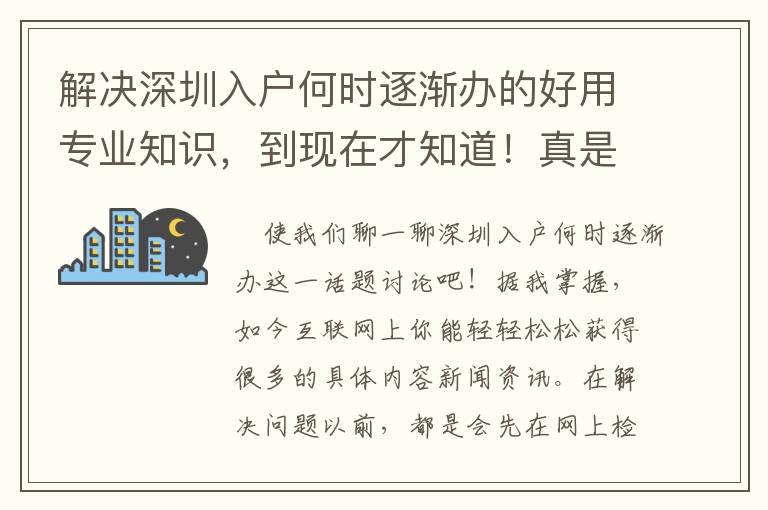 解决深圳入户何时逐渐办的好用专业知识，到现在才知道！真是

使我们聊一聊深圳入户何时逐渐办这一话题讨论吧！据我掌握，如今互联网上你能轻轻松松获得很多的具体内容新闻资讯。在解决问题以前，都是会先在网上检